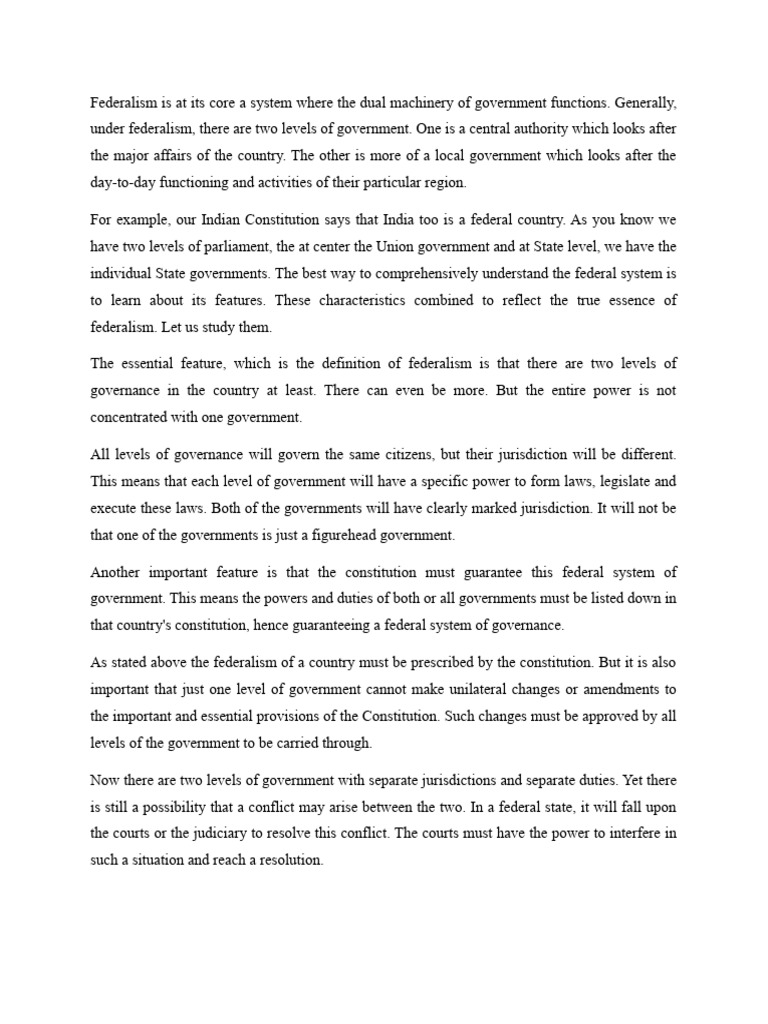 Federalism is at its core a system where the dual machinery of government functions. Generally, under federalism, there are two levels of government. One is a central authority which looks after the major affairs of the country. The other is more of a local government which looks after the day-to-day functioning and activities of their particular region.

For example, our Indian Constitution says that India too is a federal country. As you know we have two levels of parliament, the at center the Union government and at State level, we have the individual State governments. The best way to comprehensively understand the federal system is to learn about its features. These characteristics combined to reflect the true essence of federalism. Let us study them.

The essential feature, which is the definition of federalism is that there are two levels of governance in the country at least. There can even be more. But the entire power is not concentrated with one government.

All levels of governance will govern the same citizens, but their jurisdiction will be different. This means that each level of government will have a specific power to form laws, legislate and execute these laws. Both of the governments will have clearly marked jurisdiction. It will not be that one of the governments is just a figurehead government.

Another important feature is that the constitution must guarantee this federal system of government. This means the powers and duties of both or all governments must be listed down in that country's constitution, hence guaranteeing a federal system of governance.

As stated above the federalism of a country must be prescribed by the constitution. But it is also important that just one level of government cannot make unilateral changes or amendments to the important and essential provisions of the Constitution. Such changes must be approved by all levels of the government to be carried through.

Now there are two levels of government with separate jurisdictions and separate duties. Yet there is still a possibility that a conflict may arise between the two. In a federal state, it will fall upon the courts or the judiciary to resolve this conflict. The courts must have the power to interfere in such a situation and reach a resolution.